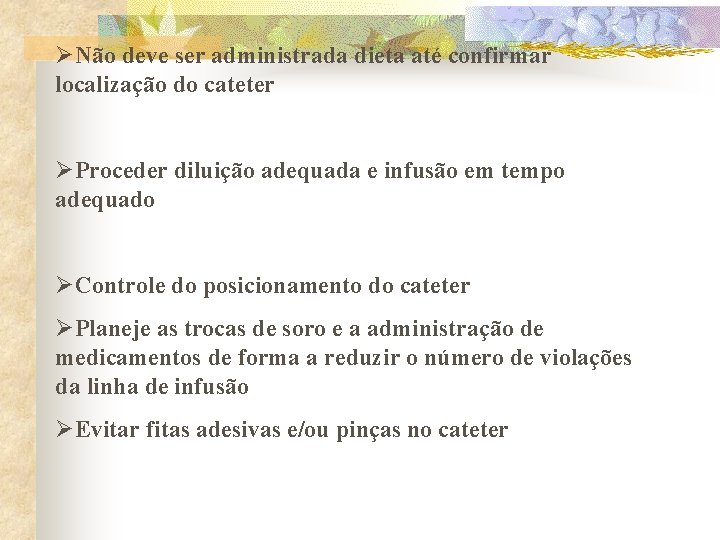 ➢Não deve ser administrada dieta até confirmar localização do cateter

➢Proceder diluição adequada e infusão em tempo adequado

➢Controle do posicionamento do cateter

➢Planeje as trocas de soro e a administração de medicamentos de forma a reduzir o número de violações da linha de infusão

➢Evitar fitas adesivas e/ou pinças no cateter